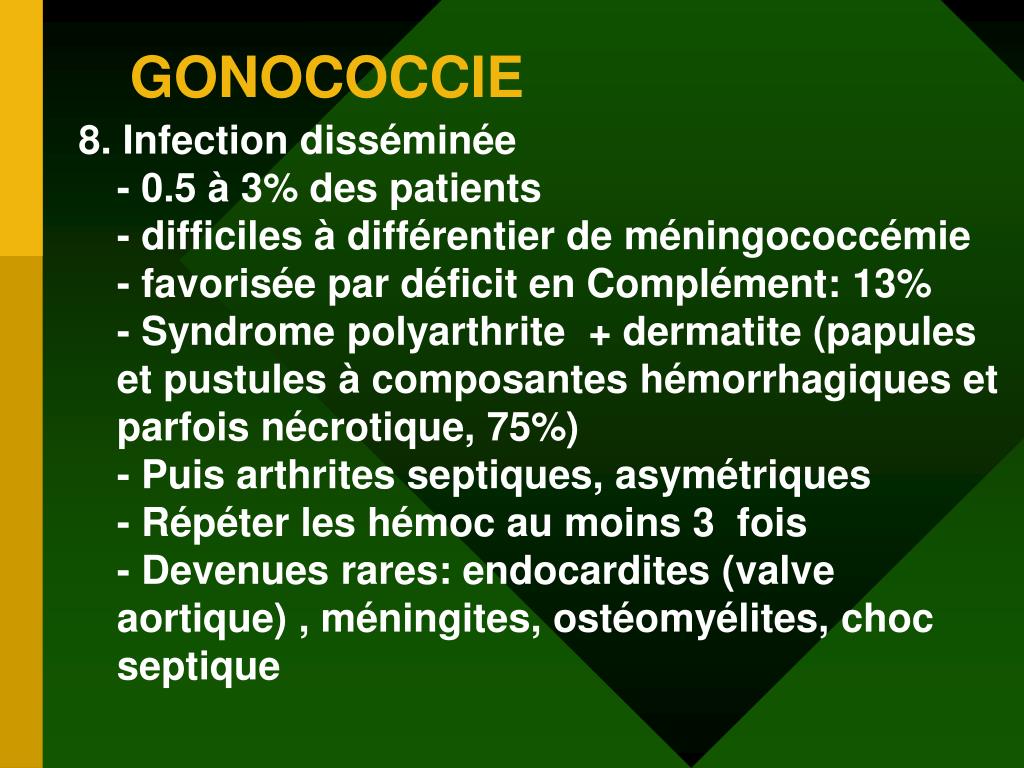 GONOCOCCIE

8. Infection disséminée

- 0.5 à 3% des patients

- difficiles à différentier de méningococcémie

- favorisée par déficit en Complément: 13%

- Syndrome polyarthrite + dermatite (papules et pustules à composantes hémorrhagiques et parfois nécrotique, 75%)

- Puis arthrites septiques, asymétriques

- Répéter les hémoc au moins 3 fois

- Devenues rares: endocardites (valve aortique) , méningites, ostéomyélites, choc septique